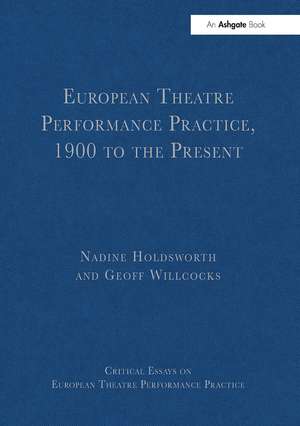 An Ashgate Book

European Theatre Performance Practice, 1900 to the Present

Nadine Holdsworth and Geoff Willcocks

Critical Essays on European Theatre Performance Practice